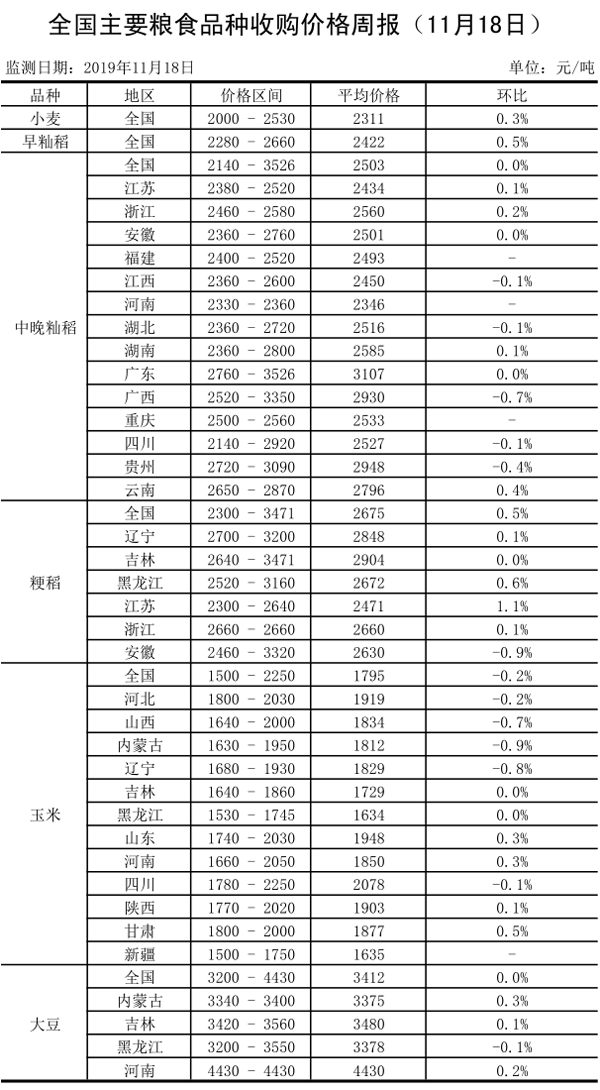 全国主要粮食品种收购价格周报（11月18日）

监测日期：2019年11月18日 单位：元/吨

| 品种 | 地区 | 价格区间 | 平均价格 | 环比 |
|---|---|---|---|---|
| 小麦 | 全国 | 2000 - 2530 | 2311 | 0.3% |
| 早籼稻 | 全国 | 2280 - 2660 | 2422 | 0.5% |
| 中晚籼稻 | 全国 | 2140 - 3526 | 2503 | 0.0% |
|  | 江苏 | 2380 - 2520 | 2434 | 0.1% |
|  | 浙江 | 2460 - 2580 | 2560 | 0.2% |
|  | 安徽 | 2360 - 2760 | 2501 | 0.0% |
|  | 福建 | 2400 - 2520 | 2493 | - |
|  | 江西 | 2360 - 2600 | 2450 | -0.1% |
|  | 河南 | 2330 - 2360 | 2346 | - |
|  | 湖北 | 2360 - 2720 | 2516 | -0.1% |
|  | 湖南 | 2360 - 2800 | 2585 | 0.1% |
|  | 广东 | 2760 - 3526 | 3107 | 0.0% |
|  | 广西 | 2520 - 3350 | 2930 | -0.7% |
|  | 重庆 | 2500 - 2560 | 2533 | - |
|  | 四川 | 2140 - 2920 | 2527 | -0.1% |
|  | 贵州 | 2720 - 3090 | 2948 | -0.4% |
|  | 云南 | 2650 - 2870 | 2796 | 0.4% |
| 粳稻 | 全国 | 2300 - 3471 | 2675 | 0.5% |
|  | 辽宁 | 2700 - 3200 | 2848 | 0.1% |
|  | 吉林 | 2640 - 3471 | 2904 | 0.0% |
|  | 黑龙江 | 2520 - 3160 | 2672 | 0.6% |
|  | 江苏 | 2300 - 2640 | 2471 | 1.1% |
|  | 浙江 | 2660 - 2660 | 2660 | 0.1% |
|  | 安徽 | 2460 - 3320 | 2630 | -0.9% |
| 玉米 | 全国 | 1500 - 2250 | 1795 | -0.2% |
|  | 河北 | 1800 - 2030 | 1919 | -0.2% |
|  | 山西 | 1640 - 2000 | 1834 | -0.7% |
|  | 内蒙古 | 1630 - 1950 | 1812 | -0.9% |
|  | 辽宁 | 1680 - 1930 | 1829 | -0.8% |
|  | 吉林 | 1640 - 1860 | 1729 | 0.0% |
|  | 黑龙江 | 1530 - 1745 | 1634 | 0.0% |
|  | 山东 | 1740 - 2030 | 1948 | 0.3% |
|  | 河南 | 1660 - 2050 | 1850 | 0.3% |
|  | 四川 | 1780 - 2250 | 2078 | -0.1% |
|  | 陕西 | 1770 - 2020 | 1903 | 0.1% |
|  | 甘肃 | 1800 - 2000 | 1877 | 0.5% |
|  | 新疆 | 1500 - 1750 | 1635 | - |
| 大豆 | 全国 | 3200 - 4430 | 3412 | 0.0% |
|  | 内蒙古 | 3340 - 3400 | 3375 | 0.3% |
|  | 吉林 | 3420 - 3560 | 3480 | 0.1% |
|  | 黑龙江 | 3200 - 3550 | 3378 | -0.1% |
|  | 河南 | 4430 - 4430 | 4430 | 0.2% |